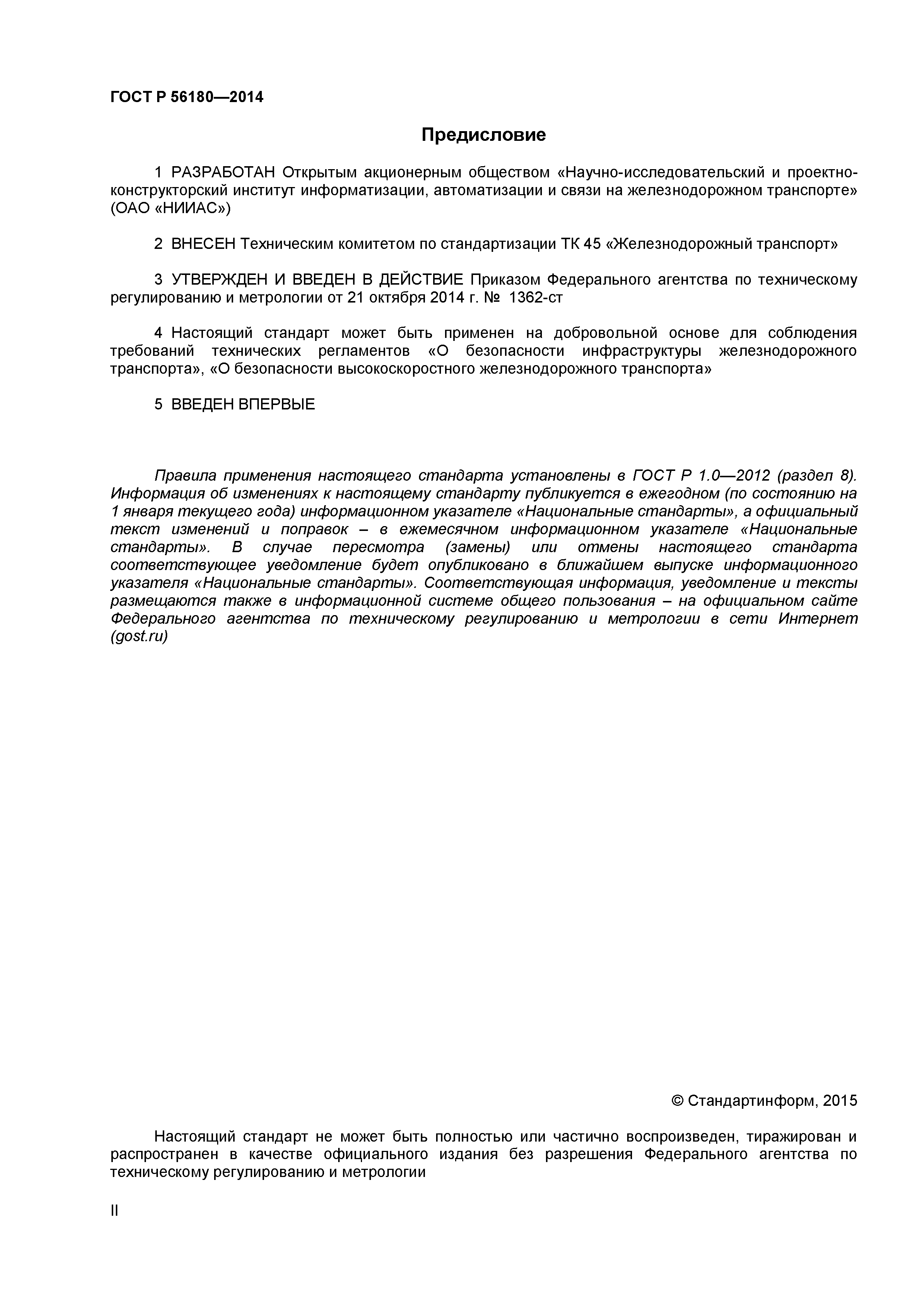 ГОСТ Р 56180—2014

Предисловие

1 РАЗРАБОТАН Открытым акционерным обществом «Научно-исследовательский и проектно-конструкторский институт информатизации, автоматизации и связи на железнодорожном транспорте» (ОАО «НИИАС»)

2 ВНЕСЕН Техническим комитетом по стандартизации ТК 45 «Железнодорожный транспорт»

3 УТВЕРЖДЕН И ВВЕДЕН В ДЕЙСТВИЕ Приказом Федерального агентства по техническому регулированию и метрологии от 21 октября 2014 г. № 1362-ст

4 Настоящий стандарт может быть применен на добровольной основе для соблюдения требований технических регламентов «О безопасности инфраструктуры железнодорожного транспорта», «О безопасности высокоскоростного железнодорожного транспорта»

5 ВВЕДЕН ВПЕРВЫЕ

Правила применения настоящего стандарта установлены в ГОСТ Р 1.0—2012 (раздел 8). Информация об изменениях к настоящему стандарту публикуется в ежегодном (по состоянию на 1 января текущего года) информационном указателе «Национальные стандарты», а официальный текст изменений и поправок – в ежемесячном информационном указателе «Национальные стандарты». В случае пересмотра (замены) или отмены настоящего стандарта соответствующее уведомление будет опубликовано в ближайшем выпуске информационного указателя «Национальные стандарты». Соответствующая информация, уведомление и тексты размещаются также в информационной системе общего пользования – на официальном сайте Федерального агентства по техническому регулированию и метрологии в сети Интернет (gost.ru)

© Стандартинформ, 2015

Настоящий стандарт не может быть полностью или частично воспроизведен, тиражирован и распространен в качестве официального издания без разрешения Федерального агентства по техническому регулированию и метрологии

II